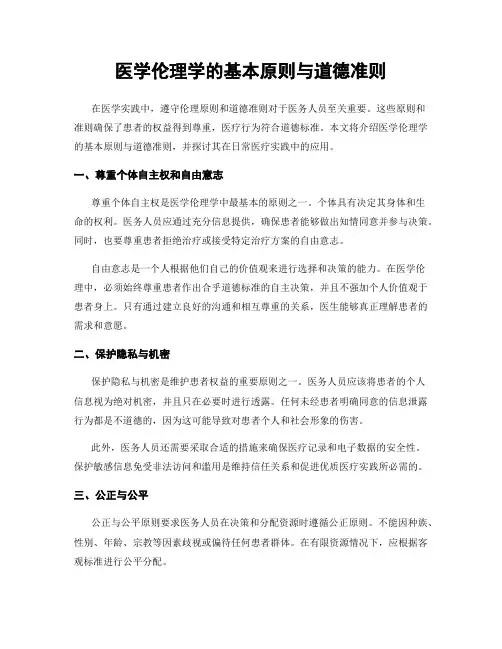 医学伦理学的基本原则与道德准则

在医学实践中，遵守伦理原则和道德准则对于医务人员至关重要。这些原则和准则确保了患者的权益得到尊重，医疗行为符合道德标准。本文将介绍医学伦理学的基本原则与道德准则，并探讨其在日常医疗实践中的应用。

一、尊重个体自主权和自由意志

尊重个体自主权是医学伦理学中最基本的原则之一。个体具有决定其身体和生命的权利。医务人员应通过充分信息提供，确保患者能够做出知情同意并参与决策。同时，也要尊重患者拒绝治疗或接受特定治疗方案的自由意志。

自由意志是一个人根据他们自己的价值观来进行选择和决策的能力。在医学伦理中，必须始终尊重患者作出合乎道德标准的自主决策，并且不强加个人价值观于患者身上。只有通过建立良好的沟通和相互尊重的关系，医生能够真正理解患者的需求和意愿。

二、保护隐私与机密

保护隐私与机密是维护患者权益的重要原则之一。医务人员应该将患者的个人信息视为绝对机密，并且只在必要时进行透露。任何未经患者明确同意的信息泄露行为都是不道德的，因为这可能导致对患者个人和社会形象的伤害。

此外，医务人员还需要采取合适的措施来确保医疗记录和电子数据的安全性。保护敏感信息免受非法访问和滥用是维持信任关系和促进优质医疗实践所必需的。

三、公正与公平

公正与公平原则要求医务人员在决策和分配资源时遵循公正原则。不能因种族、性别、年龄、宗教等因素歧视或偏待任何患者群体。在有限资源情况下，应根据客观标准进行公平分配。